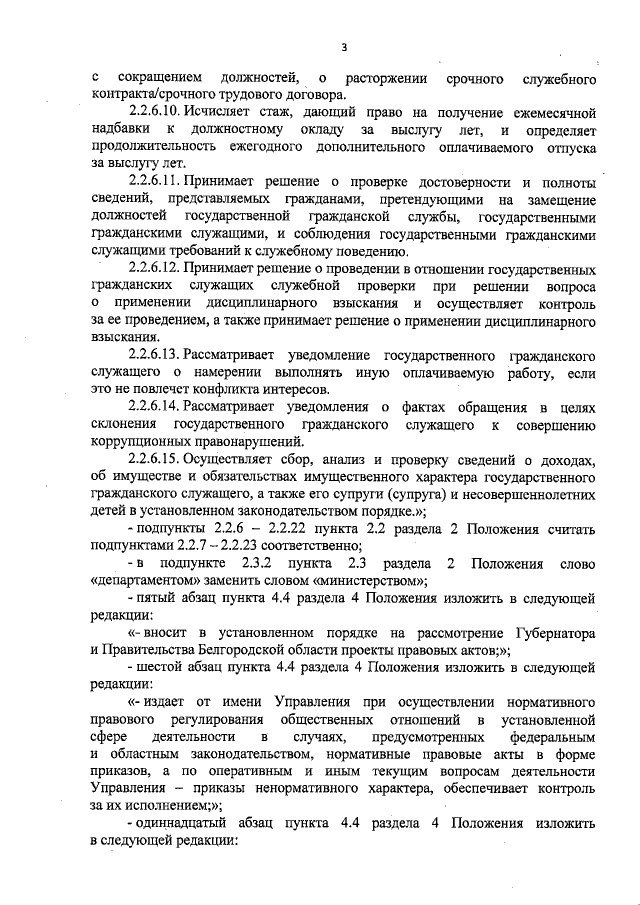 3

с сокращением должностей, о расторжении срочного служебного контракта/срочного трудового договора.

2.2.6.10. Исчисляет стаж, дающий право на получение ежемесячной надбавки к должностному окладу за выслугу лет, и определяет продолжительность ежегодного дополнительного оплачиваемого отпуска за выслугу лет.

2.2.6.11. Принимает решение о проверке достоверности и полноты сведений, представляемых гражданами, претендующими на замещение должностей государственной гражданской службы, государственными гражданскими служащими, и соблюдения государственными гражданскими служащими требований к служебному поведению.

2.2.6.12. Принимает решение о проведении в отношении государственных гражданских служащих служебной проверки при решении вопроса о применении дисциплинарного взыскания и осуществляет контроль за ее проведением, а также принимает решение о применении дисциплинарного взыскания.

2.2.6.13. Рассматривает уведомление государственного гражданского служащего о намерении выполнять иную оплачиваемую работу, если это не повлечет конфликта интересов.

2.2.6.14. Рассматривает уведомления о фактах обращения в целях склонения государственного гражданского служащего к совершению коррупционных правонарушений.

2.2.6.15. Осуществляет сбор, анализ и проверку сведений о доходах, об имуществе и обязательствах имущественного характера государственного гражданского служащего, а также его супруги (супруга) и несовершеннолетних детей в установленном законодательством порядке.»;

- подпункты 2.2.6 – 2.2.22 пункта 2.2 раздела 2 Положения считать подпунктами 2.2.7 – 2.2.23 соответственно;

- в подпункте 2.3.2 пункта 2.3 раздела 2 Положения слово «департаментом» заменить словом «министерством»;

- пятый абзац пункта 4.4 раздела 4 Положения изложить в следующей редакции:

«- вносит в установленном порядке на рассмотрение Губернатора и Правительства Белгородской области проекты правовых актов;»;

- шестой абзац пункта 4.4 раздела 4 Положения изложить в следующей редакции:

«- издает от имени Управления при осуществлении нормативного правового регулирования общественных отношений в установленной сфере деятельности в случаях, предусмотренных федеральным и областным законодательством, нормативные правовые акты в форме приказов, а по оперативным и иным текущим вопросам деятельности Управления – приказы ненормативного характера, обеспечивает контроль за их исполнением;»;

- одиннадцатый абзац пункта 4.4 раздела 4 Положения изложить в следующей редакции: